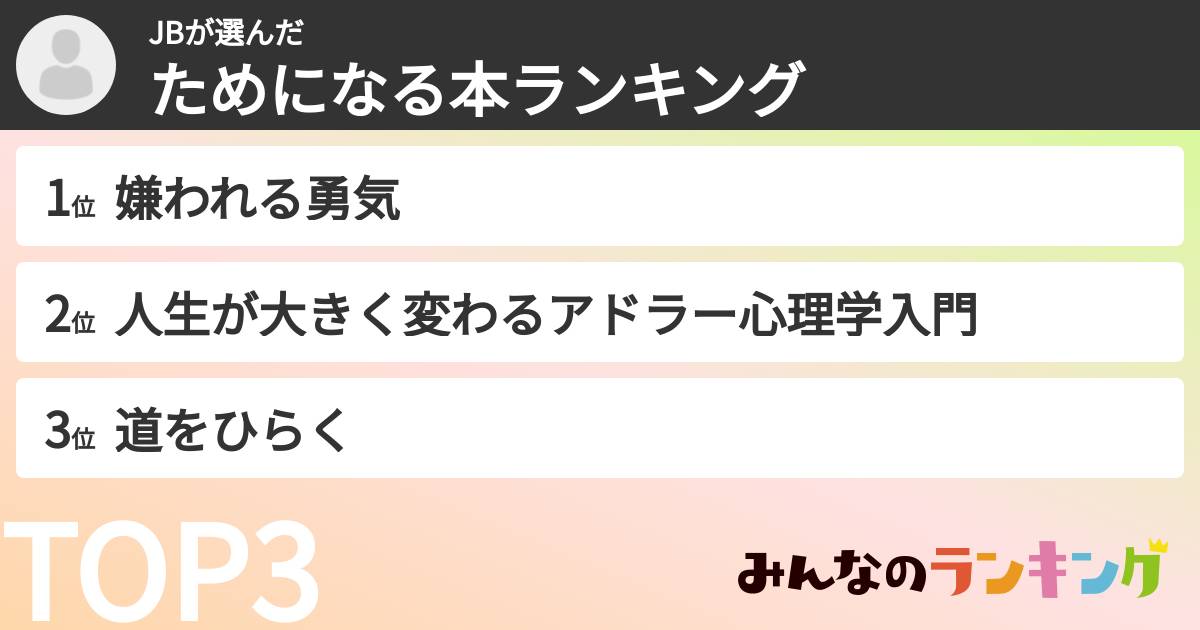 JBが選んだ
ためになる本ランキング

1位 嫌われる勇気

2位 人生が大きく変わるアドラー心理学入門

3位 道をひらく

TOP3

みんなのランキング